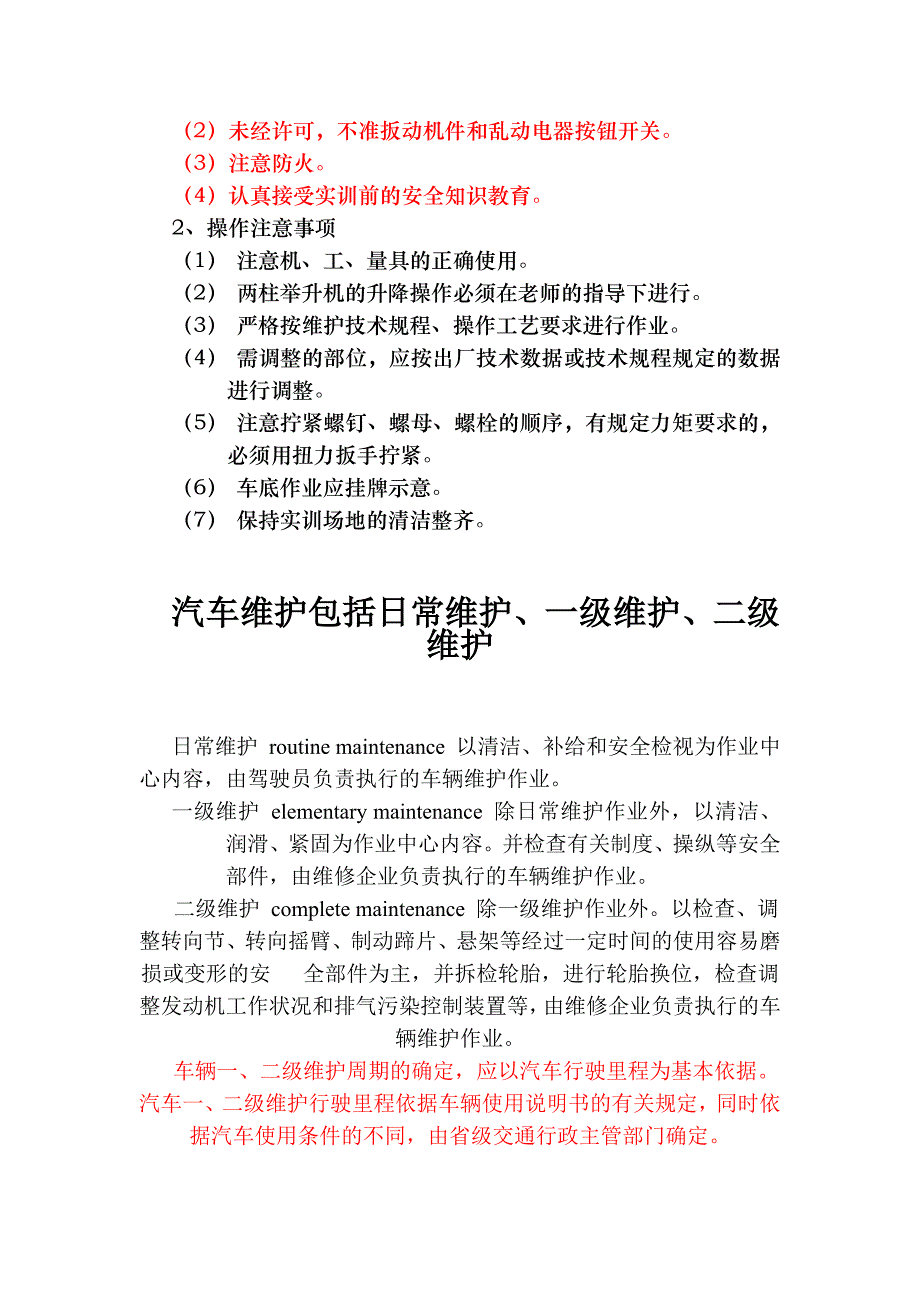 （2）未经许可，不准扳动机件和乱动电器按钮开关。
（3）注意防火。
（4）认真接受实训前的安全知识教育。
2、操作注意事项
（1） 注意机、工、量具的正确使用。
（2） 两柱举升机的升降操作必须在老师的指导下进行。
（3） 严格按维护技术规程、操作工艺要求进行作业。
（4） 需调整的部位，应按出厂技术数据或技术规程规定的数据进行调整。
（5） 注意拧紧螺钉、螺母、螺栓的顺序，有规定力矩要求的，必须用扭力扳手拧紧。
（6） 车底作业应挂牌示意。
（7） 保持实训场地的清洁整齐。

汽车维护包括日常维护、一级维护、二级维护

日常维护 routine maintenance 以清洁、补给和安全检视为作业中心内容，由驾驶员负责执行的车辆维护作业。

一级维护 elementary maintenance 除日常维护作业外，以清洁、润滑、紧固为作业中心内容。并检查有关制度、操纵等安全部件，由维修企业负责执行的车辆维护作业。

二级维护 complete maintenance 除一级维护作业外。以检查、调整转向节、转向摇臂、制动蹄片、悬架等经过一定时间的使用容易磨损或变形的安 全部件为主，并拆检轮胎，进行轮胎换位，检查调整发动机工作状况和排气污染控制装置等，由维修企业负责执行的车辆维护作业。

车辆一、二级维护周期的确定，应以汽车行驶里程为基本依据。汽车一、二级维护行驶里程依据车辆使用说明书的有关规定，同时依据汽车使用条件的不同，由省级交通行政主管部门确定。